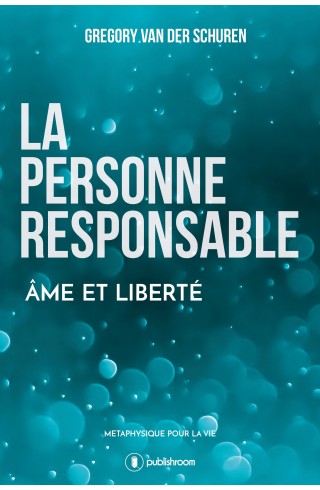 GREGORY VAN DER SCHUREN

LA PERSONNE RESPONSABLE

ÂME ET LIBERTÉ

METAPHYSIQUE POUR LA VIE

publishroom